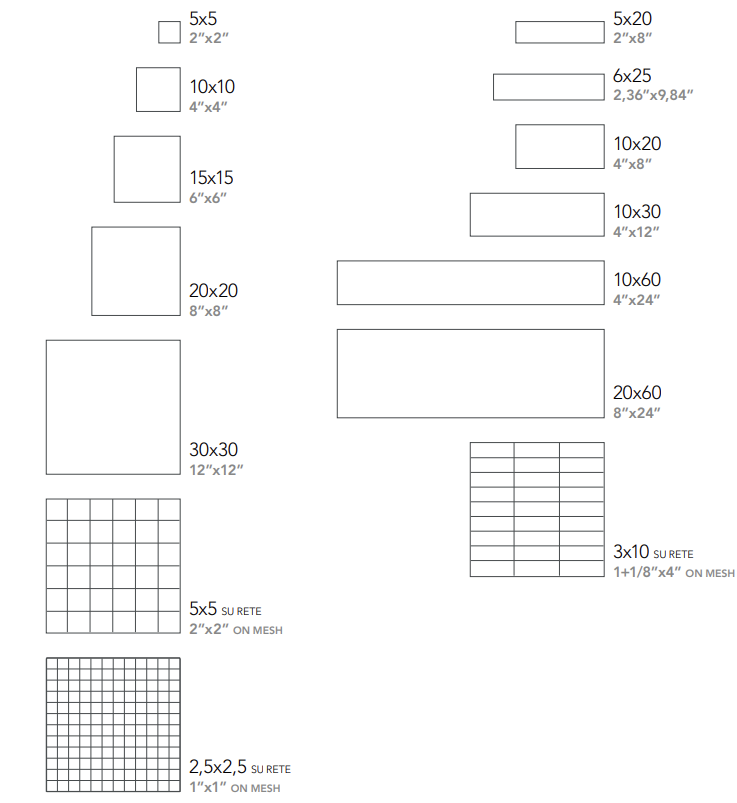 5x5
2"x2"

10x10
4"x4"

15x15
6"x6"

20x20
8"x8"

30x30
12"x12"

5x5 SU RETE
2"x2" ON MESH

2,5x2,5 SU RETE
1"x1" ON MESH

5x20
2"x8"

6x25
2,36"x9,84"

10x20
4"x8"

10x30
4"x12"

10x60
4"x24"

20x60
8"x24"

3x10 SU RETE
1+1/8"x4" ON MESH